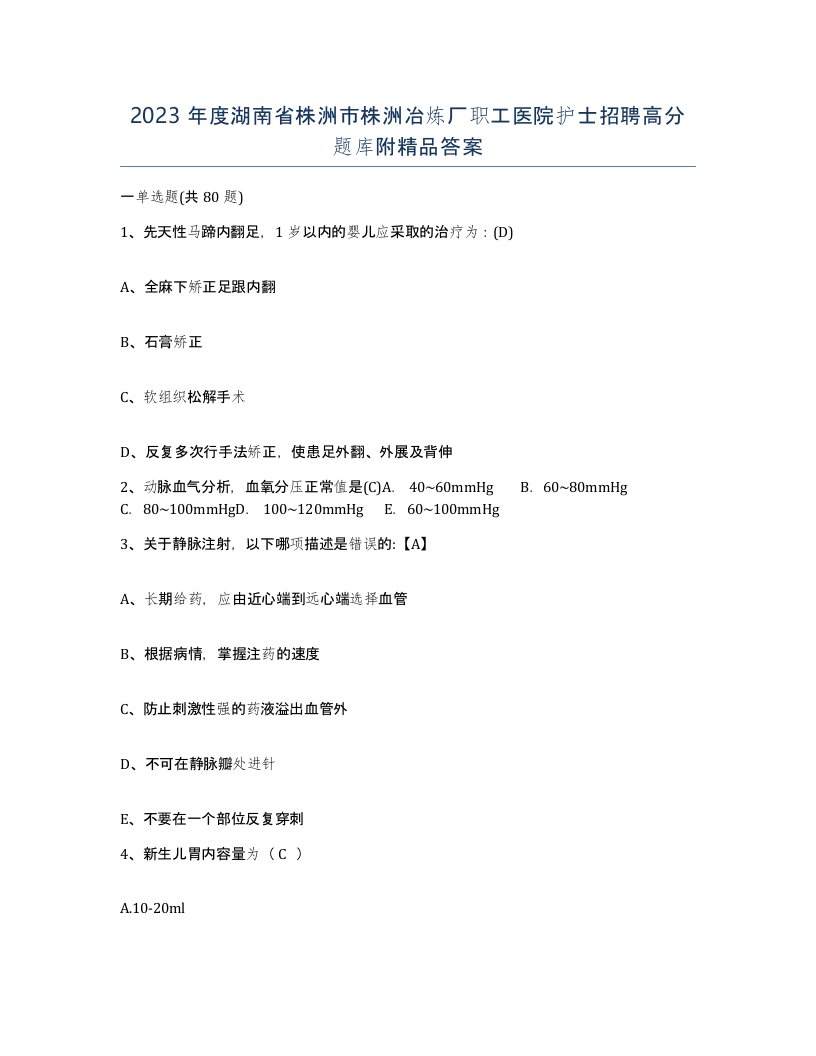 2023 年度湖南省株洲市株洲冶炼厂职工医院护士招聘高分题库附精品答案

一单选题(共 80 题)

1、先天性马蹄内翻足，1 岁以内的婴儿应采取的治疗为：(D)

A、全麻下矫正足跟内翻

B、石膏矫正

C、软组织松解手术

D、反复多次行手法矫正，使患足外翻、外展及背伸

2、动脉血气分析，血氧分压正常值是(C)A. 40~60mmHg B. 60~80mmHg C. 80~100mmHgD. 100~120mmHg E. 60~100mmHg

3、关于静脉注射，以下哪项描述是错误的:【A】

A、长期给药，应由近心端到远心端选择血管

B、根据病情，掌握注药的速度

C、防止刺激性强的药液溢出血管外

D、不可在静脉瓣处进针

E、不要在一个部位反复穿刺

4、新生儿胃内容量为（ C ）

A.10-20ml